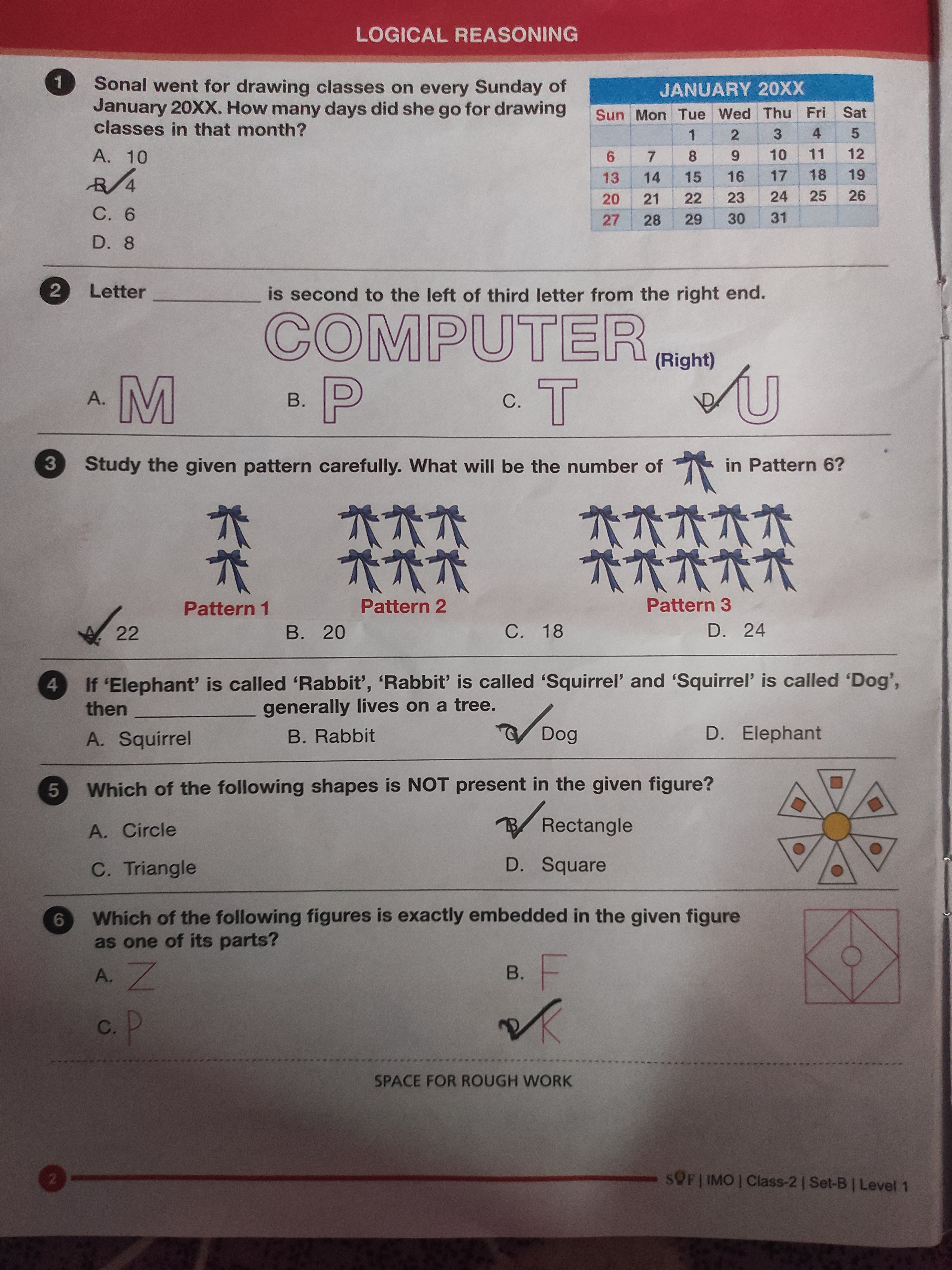 LOGICAL REASONING

1 Sonal went for drawing classes on every Sunday of January 20XX. How many days did she go for drawing classes in that month?

A. 10
B. 4
C. 6
D. 8

JANUARY 20XX

| Sun | Mon | Tue | Wed | Thu | Fri | Sat |
|---|---|---|---|---|---|---|
| | | 1 | 2 | 3 | 4 | 5 |
| 6 | 7 | 8 | 9 | 10 | 11 | 12 |
| 13 | 14 | 15 | 16 | 17 | 18 | 19 |
| 20 | 21 | 22 | 23 | 24 | 25 | 26 |
| 27 | 28 | 29 | 30 | 31 | | |

2 Letter ________ is second to the left of third letter from the right end.

COMPUTER (Right)

A. M B. P C. T D. U

3 Study the given pattern carefully. What will be the number of in Pattern 6?

Pattern 1 Pattern 2 Pattern 3

A. 22 B. 20 C. 18 D. 24

4 If 'Elephant' is called 'Rabbit', 'Rabbit' is called 'Squirrel' and 'Squirrel' is called 'Dog', then ________ generally lives on a tree.

A. Squirrel B. Rabbit C. Dog D. Elephant

5 Which of the following shapes is NOT present in the given figure?

A. Circle
B. Rectangle
C. Triangle
D. Square

6 Which of the following figures is exactly embedded in the given figure as one of its parts?

A. Z
B. F
C. P
D. K

SPACE FOR ROUGH WORK

2

SOF | IMO | Class-2 | Set-B | Level 1